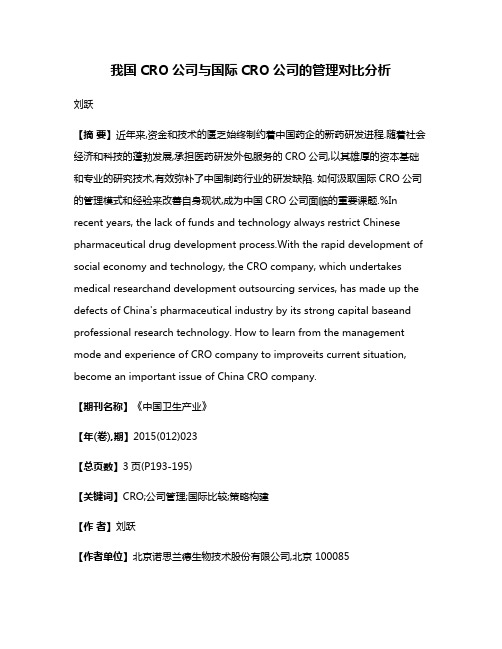 我国 CRO 公司与国际 CRO 公司的管理对比分析

刘跃

【摘 要】近年来,资金和技术的匮乏始终制约着中国药企的新药研发进程.随着社会经济和科技的蓬勃发展,承担医药研发外包服务的 CRO 公司,以其雄厚的资本基础和专业的研究技术,有效弥补了中国制药行业的研发缺陷. 如何汲取国际 CRO 公司的管理模式和经验来改善自身现状,成为中国 CRO 公司面临的重要课题.%In recent years, the lack of funds and technology always restrict Chinese pharmaceutical drug development process.With the rapid development of social economy and technology, the CRO company, which undertakes medical researchand development outsourcing services, has made up the defects of China's pharmaceutical industry by its strong capital baseand professional research technology. How to learn from the management mode and experience of CRO company to improveits current situation, become an important issue of China CRO company.

【期刊名称】《中国卫生产业》

【年(卷),期】2015(012)023

【总页数】3 页(P193-195)

【关键词】CRO;公司管理;国际比较;策略构建

【作 者】刘跃

【作者单位】北京诺思兰德生物技术股份有限公司,北京 100085